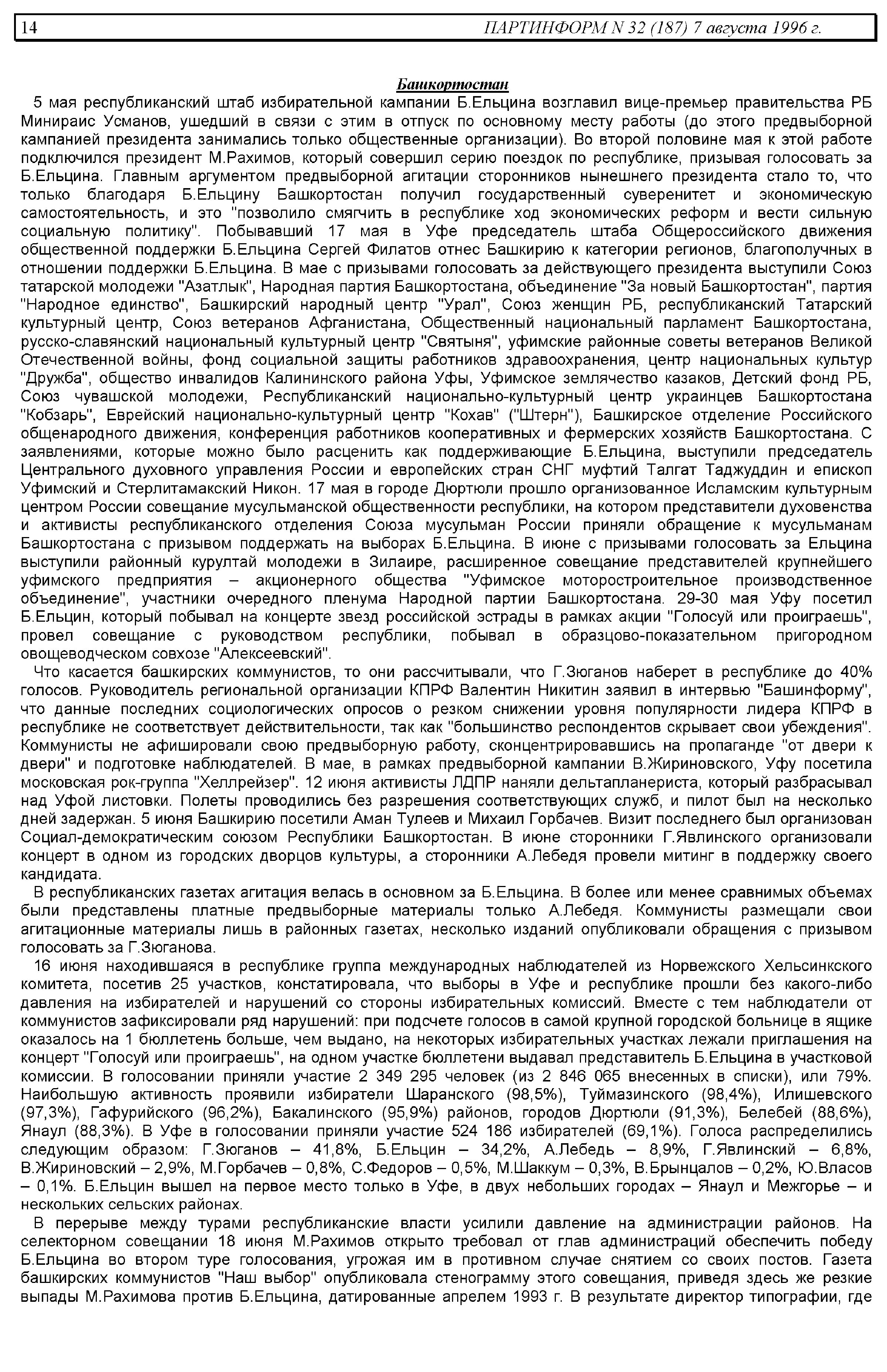 14 ПАРТИНФОРМ N 32 (187) 7 августа 1996 г.

Башкортостан

5 мая республиканский штаб избирательной кампании Б.Ельцина возглавил вице-премьер правительства РБ Минираис Усманов, ушедший в связи с этим в отпуск по основному месту работы (до этого предвыборной кампанией президента занимались только общественные организации). Во второй половине мая к этой работе подключился президент М.Рахимов, который совершил серию поездок по республике, призывая голосовать за Б.Ельцина. Главным аргументом предвыборной агитации сторонников нынешнего президента стало то, что только благодаря Б.Ельцину Башкортостан получил государственный суверенитет и экономическую самостоятельность, и это "позволило смягчить в республике ход экономических реформ и вести сильную социальную политику". Побывавший 17 мая в Уфе председатель штаба Общероссийского движения общественной поддержки Б.Ельцина Сергей Филатов отнес Башкирию к категории регионов, благополучных в отношении поддержки Б.Ельцина. В мае с призывами голосовать за действующего президента выступили Союз татарской молодежи "Азатлык", Народная партия Башкортостана, объединение "За новый Башкортостан", партия "Народное единство", Башкирский народный центр "Урал", Союз женщин РБ, республиканский Татарский культурный центр, Союз ветеранов Афганистана, Общественный национальный парламент Башкортостана, русско-славянский национальный культурный центр "Святыня", уфимские районные советы ветеранов Великой Отечественной войны, фонд социальной защиты работников здравоохранения, центр национальных культур "Дружба", общество инвалидов Калининского района Уфы, Уфимское землячество казаков, Детский фонд РБ, Союз чувашской молодежи, Республиканский национально-культурный центр украинцев Башкортостана "Кобзарь", Еврейский национально-культурный центр "Кохав" ("Штерн"), Башкирское отделение Российского общенародного движения, конференция работников кооперативных и фермерских хозяйств Башкортостана. С заявлениями, которые можно было расценить как поддерживающие Б.Ельцина, выступили председатель Центрального духовного управления России и европейских стран СНГ муфтий Талгат Таджуддин и епископ Уфимский и Стерлитамакский Никон. 17 мая в городе Дюртюли прошло организованное Исламским культурным центром России совещание мусульманской общественности республики, на котором представители духовенства и активисты республиканского отделения Союза мусульман России приняли обращение к мусульманам Башкортостана с призывом поддержать на выборах Б.Ельцина. В июне с призывами голосовать за Ельцина выступили районный курултай молодежи в Зилаире, расширенное совещание представителей крупнейшего уфимского предприятия – акционерного общества "Уфимское моторостроительное производственное объединение", участники очередного пленума Народной партии Башкортостана. 29-30 мая Уфу посетил Б.Ельцин, который побывал на концерте звезд российской эстрады в рамках акции "Голосуй или проиграешь", провел совещание с руководством республики, побывал в образцово-показательном пригородном овощеводческом совхозе "Алексеевский".

Что касается башкирских коммунистов, то они рассчитывали, что Г.Зюганов наберет в республике до 40% голосов. Руководитель региональной организации КПРФ Валентин Никитин заявил в интервью "Башинформу", что данные последних социологических опросов о резком снижении уровня популярности лидера КПРФ в республике не соответствует действительности, так как "большинство респондентов скрывает свои убеждения". Коммунисты не афишировали свою предвыборную работу, сконцентрировавшись на пропаганде "от двери к двери" и подготовке наблюдателей. В мае, в рамках предвыборной кампании В.Жириновского, Уфу посетила московская рок-группа "Хеллрейзер". 12 июня активисты ЛДПР наняли дельтапланериста, который разбрасывал над Уфой листовки. Полеты проводились без разрешения соответствующих служб, и пилот был на несколько дней задержан. 5 июня Башкирию посетили Аман Тулеев и Михаил Горбачев. Визит последнего был организован Социал-демократическим союзом Республики Башкортостан. В июне сторонники Г.Явлинского организовали концерт в одном из городских дворцов культуры, а сторонники А.Лебедя провели митинг в поддержку своего кандидата.

В республиканских газетах агитация велась в основном за Б.Ельцина. В более или менее сравнимых объемах были представлены платные предвыборные материалы только А.Лебедя. Коммунисты размещали свои агитационные материалы лишь в районных газетах, несколько изданий опубликовали обращения с призывом голосовать за Г.Зюганова.

16 июня находившаяся в республике группа международных наблюдателей из Норвежского Хельсинкского комитета, посетив 25 участков, констатировала, что выборы в Уфе и республике прошли без какого-либо давления на избирателей и нарушений со стороны избирательных комиссий. Вместе с тем наблюдатели от коммунистов зафиксировали ряд нарушений: при подсчете голосов в самой крупной городской больнице в ящике оказалось на 1 бюллетень больше, чем выдано, на некоторых избирательных участках лежали приглашения на концерт "Голосуй или проиграешь", на одном участке бюллетени выдавал представитель Б.Ельцина в участковой комиссии. В голосовании приняли участие 2 349 295 человек (из 2 846 065 внесенных в списки), или 79%. Наибольшую активность проявили избиратели Шаранского (98,5%), Туймазинского (98,4%), Илишевского (97,3%), Гафурийского (96,2%), Бакалинского (95,9%) районов, городов Дюртюли (91,3%), Белебей (88,6%), Янаул (88,3%). В Уфе в голосовании приняли участие 524 186 избирателей (69,1%). Голоса распределились следующим образом: Г.Зюганов – 41,8%, Б.Ельцин – 34,2%, А.Лебедь – 8,9%, Г.Явлинский – 6,8%, В.Жириновский – 2,9%, М.Горбачев – 0,8%, С.Федоров – 0,5%, М.Шаккум – 0,3%, В.Брынцалов – 0,2%, Ю.Власов – 0,1%. Б.Ельцин вышел на первое место только в Уфе, в двух небольших городах – Янаул и Межгорье – и нескольких сельских районах.

В перерыве между турами республиканские власти усилили давление на администрации районов. На селекторном совещании 18 июня М.Рахимов открыто требовал от глав администраций обеспечить победу Б.Ельцина во втором туре голосования, угрожая им в противном случае снятием со своих постов. Газета башкирских коммунистов "Наш выбор" опубликовала стенограмму этого совещания, приведя здесь же резкие выпады М.Рахимова против Б.Ельцина, датированные апрелем 1993 г. В результате директор типографии, где